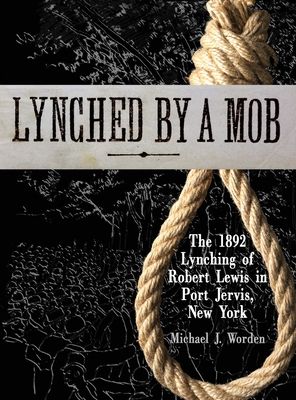 LYNCHED BY A MOB

The 1892 Lynching of Robert Lewis in Port Jervis, New York

Michael J. Worden